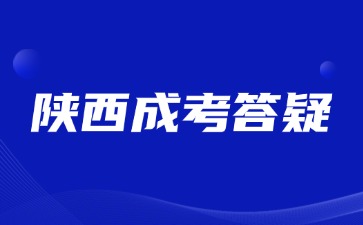 陕西成考答疑